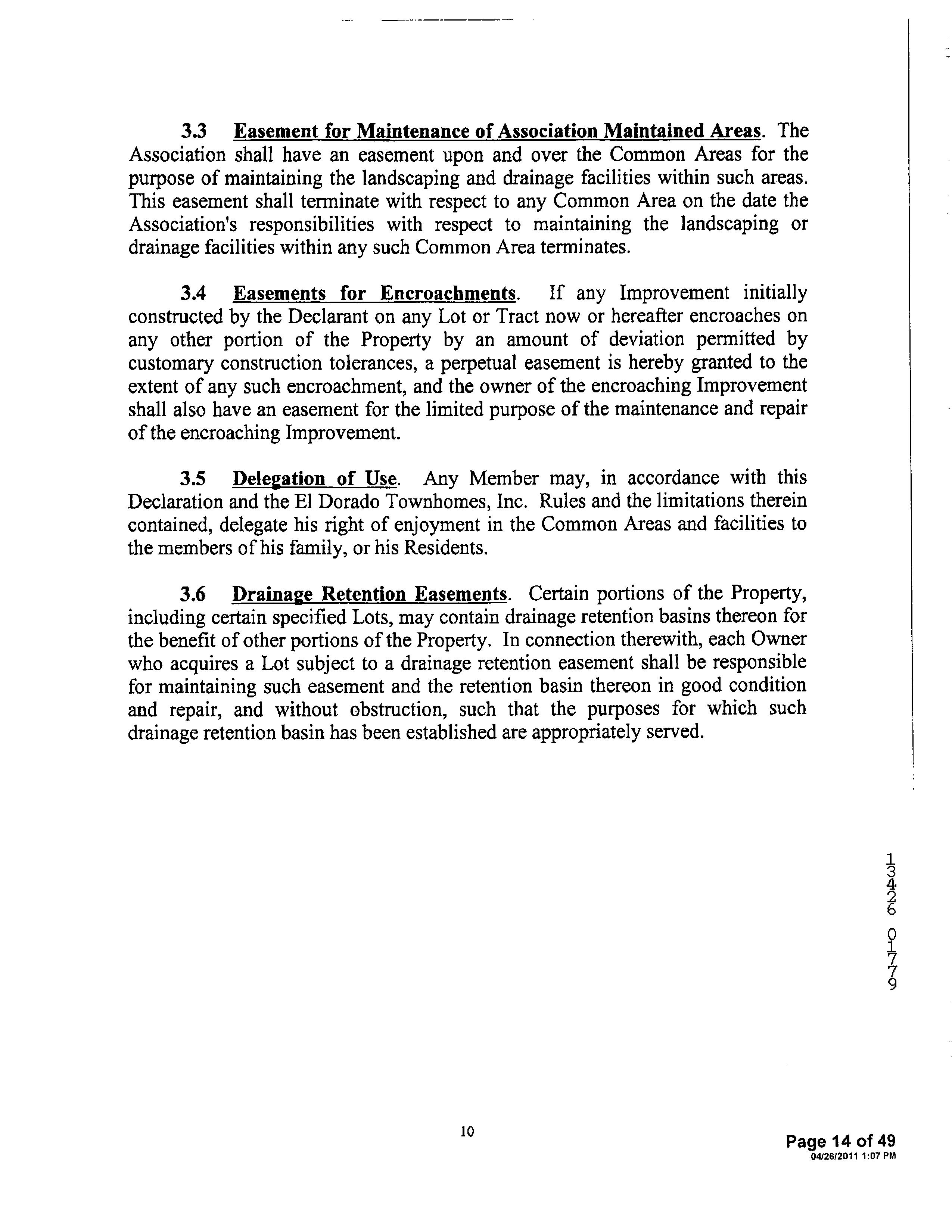 3.3 Easement for Maintenance of Association Maintained Areas. The Association shall have an easement upon and over the Common Areas for the purpose of maintaining the landscaping and drainage facilities within such areas. This easement shall terminate with respect to any Common Area on the date the Association's responsibilities with respect to maintaining the landscaping or drainage facilities within any such Common Area terminates.

3.4 Easements for Encroachments. If any Improvement initially constructed by the Declarant on any Lot or Tract now or hereafter encroaches on any other portion of the Property by an amount of deviation permitted by customary construction tolerances, a perpetual easement is hereby granted to the extent of any such encroachment, and the owner of the encroaching Improvement shall also have an easement for the limited purpose of the maintenance and repair of the encroaching Improvement.

3.5 Delegation of Use. Any Member may, in accordance with this Declaration and the El Dorado Townhomes, Inc. Rules and the limitations therein contained, delegate his right of enjoyment in the Common Areas and facilities to the members of his family, or his Residents.

3.6 Drainage Retention Easements. Certain portions of the Property, including certain specified Lots, may contain drainage retention basins thereon for the benefit of other portions of the Property. In connection therewith, each Owner who acquires a Lot subject to a drainage retention easement shall be responsible for maintaining such easement and the retention basin thereon in good condition and repair, and without obstruction, such that the purposes for which such drainage retention basin has been established are appropriately served.

13426 0179

10

Page 14 of 49
04/26/2011 1:07 PM